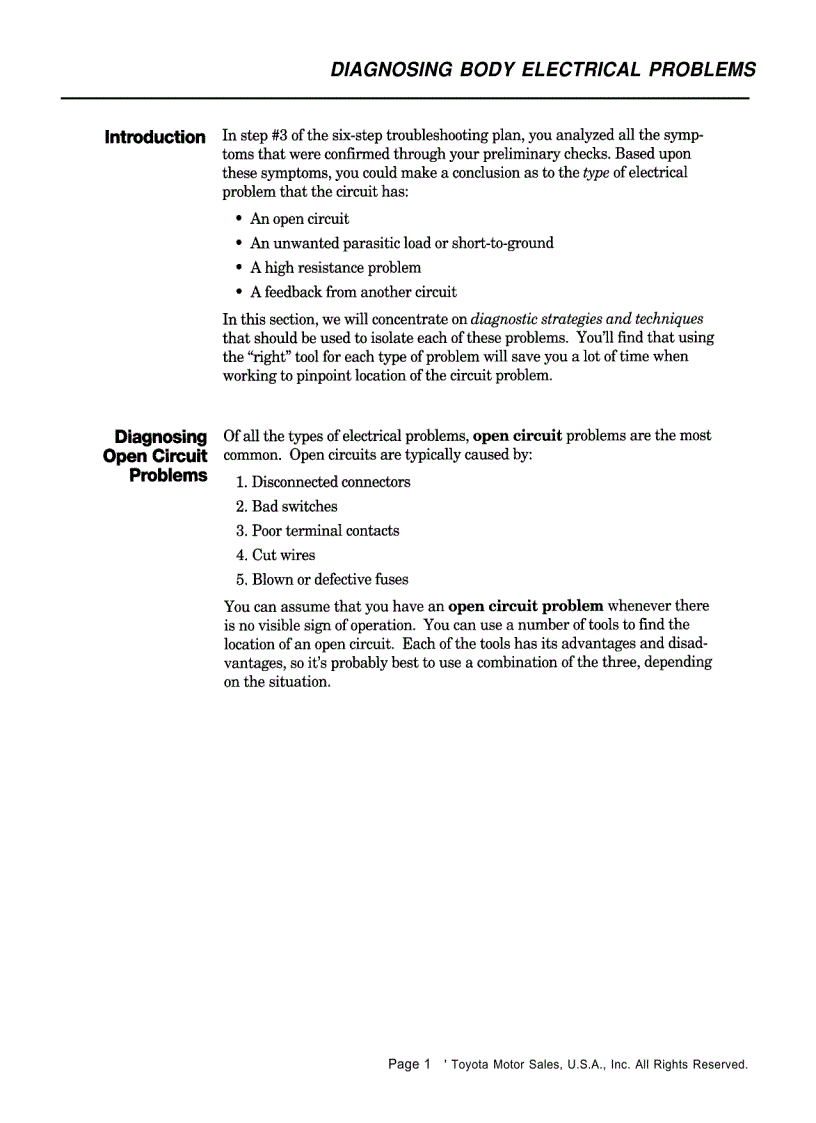 DIAGNOSING BODY ELECTRICAL PROBLEMS

Introduction

In step #3 of the six-step troubleshooting plan, you analyzed all the symptoms that were confirmed through your preliminary checks. Based upon these symptoms, you could make a conclusion as to the type of electrical problem that the circuit has:

• An open circuit
• An unwanted parasitic load or short-to-ground
• A high resistance problem
• A feedback from another circuit

In this section, we will concentrate on diagnostic strategies and techniques that should be used to isolate each of these problems. You'll find that using the "right" tool for each type of problem will save you a lot of time when working to pinpoint location of the circuit problem.

Diagnosing Open Circuit Problems

Of all the types of electrical problems, open circuit problems are the most common. Open circuits are typically caused by:

1. Disconnected connectors
2. Bad switches
3. Poor terminal contacts
4. Cut wires
5. Blown or defective fuses

You can assume that you have an open circuit problem whenever there is no visible sign of operation. You can use a number of tools to find the location of an open circuit. Each of the tools has its advantages and disadvantages, so it's probably best to use a combination of the three, depending on the situation.

Page 1 ' Toyota Motor Sales, U.S.A., Inc. All Rights Reserved.